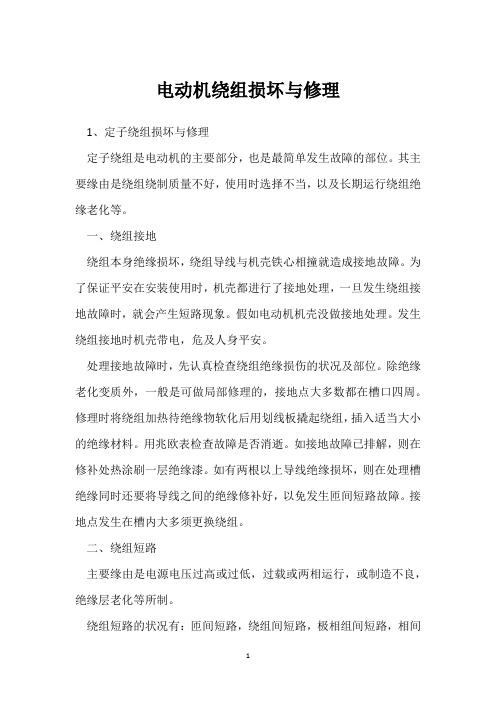 电动机绕组损坏与修理

1、定子绕组损坏与修理

定子绕组是电动机的主要部分，也是最简单发生故障的部位。其主要缘由是绕组绕制质量不好，使用时选择不当，以及长期运行绕组绝缘老化等。

一、绕组接地

绕组本身绝缘损坏，绕组导线与机壳铁心相撞就造成接地故障。为了保证平安在安装使用时，机壳都进行了接地处理，一旦发生绕组接地故障时，就会产生短路现象。假如电动机机壳没做接地处理。发生绕组接地时机壳带电，危及人身平安。

处理接地故障时，先认真检查绕组绝缘损伤的状况及部位。除绝缘老化变质外，一般是可做局部修理的，接地点大多数都在槽口四周。修理时将绕组加热待绝缘物软化后用划线板撬起绕组，插入适当大小的绝缘材料。用兆欧表检查故障是否消逝。如接地故障已排解，则在修补处热涂刷一层绝缘漆。如有两根以上导线绝缘损坏，则在处理槽绝缘同时还要将导线之间的绝缘修补好，以免发生匝间短路故障。接地点发生在槽内大多须更换绕组。

二、绕组短路

主要缘由是电源电压过高或过低，过载或两相运行，或制造不良，绝缘层老化等所制。

绕组短路的状况有：匝间短路，绕组间短路，极相组间短路，相间

1